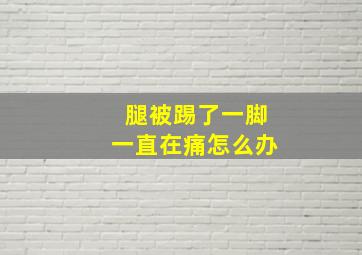 腿被踢了一脚
一直在痛怎么办